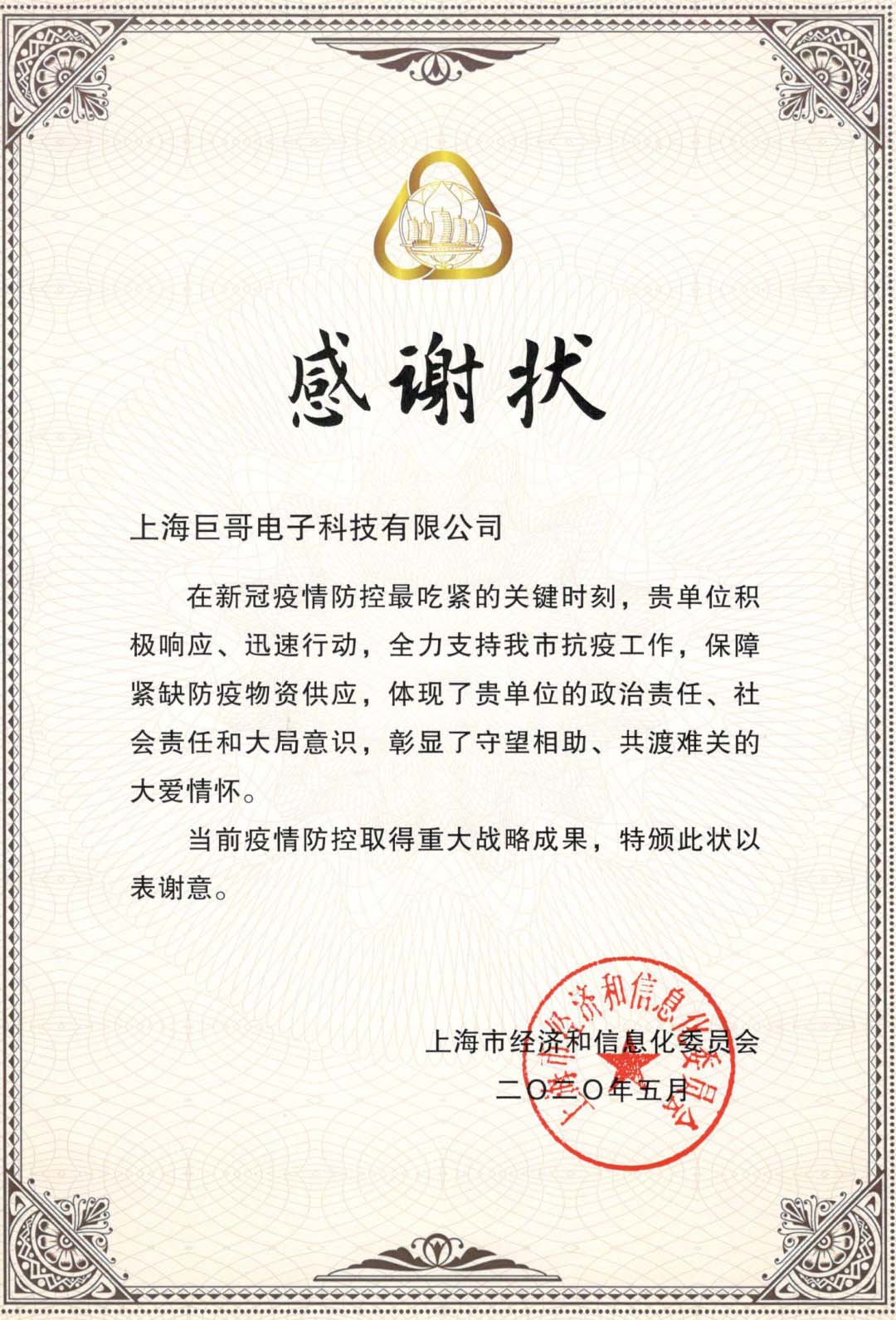 感谢状

上海巨哥电子科技有限公司

在新冠疫情防控最吃紧的关键时刻，贵单位积极响应、迅速行动，全力支持我市抗疫工作，保障紧缺防疫物资供应，体现了贵单位的政治责任、社会责任和大局意识，彰显了守望相助、共渡难关的大爱情怀。

当前疫情防控取得重大战略成果，特颁此状以表谢意。

上海市经济和信息化委员会
二〇二〇年五月

上海市经济和信息化委员会